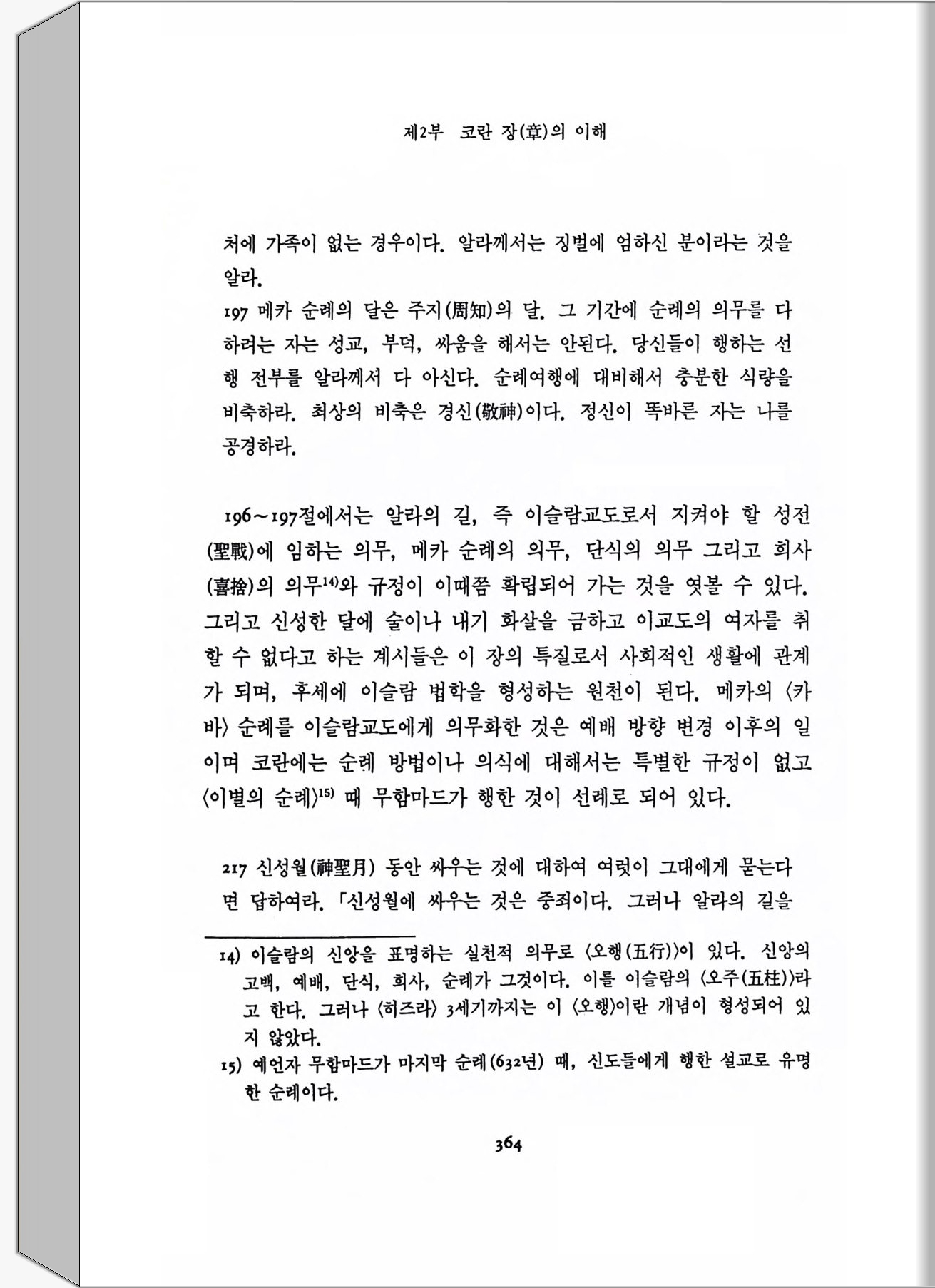 제2부 코란 장(章)의 이해

처에 가족이 없는 경우이다. 알라께서는 징벌에 엄하신 분이라는 것을 알라.

197 메카 순례의 달은 주지(周知)의 달. 그 기간에 순례의 의무를 다하려는 자는 성교, 부덕, 싸움을 해서는 안된다. 당신들이 행하는 선행 전부를 알라께서 다 아신다. 순례여행에 대비해서 충분한 식량을 비축하라. 최상의 비축은 경신(敬神)이다. 정신이 똑바른 자는 나를 공경하라.

196~197절에서는 알라의 길, 즉 이슬람교도로서 지켜야 할 성전(聖戰)에 임하는 의무, 메카 순례의 의무, 단식의 의무 그리고 희사(喜捨)의 의무$^{14)}$와 규정이 이때쯤 확립되어 가는 것을 엿볼 수 있다. 그리고 신성한 달에 술이나 내기 화살을 금하고 이교도의 여자를 취할 수 없다고 하는 계시들은 이 장의 특질로서 사회적인 생활에 관계가 되며, 후세에 이슬람 법학을 형성하는 원천이 된다. 메카의 〈카바〉 순례를 이슬람교도에게 의무화한 것은 예배 방향 변경 이후의 일이며 코란에는 순례 방법이나 의식에 대해서는 특별한 규정이 없고 〈이별의 순례〉$^{15)}$ 때 무함마드가 행한 것이 선례로 되어 있다.

217 신성월(神聖月) 동안 싸우는 것에 대하여 여럿이 그대에게 묻는다면 답하여라. 「신성월에 싸우는 것은 중죄이다. 그러나 알라의 길을

14) 이슬람의 신앙을 표명하는 실천적 의무로 〈오행(五行)〉이 있다. 신앙의 고백, 예배, 단식, 희사, 순례가 그것이다. 이를 이슬람의 〈오주(五柱)〉라고 한다. 그러나 〈히즈라〉 3세기까지는 이 〈오행〉이란 개념이 형성되어 있지 않았다.
15) 예언자 무함마드가 마지막 순례(632년) 때, 신도들에게 행한 설교로 유명한 순례이다.

364